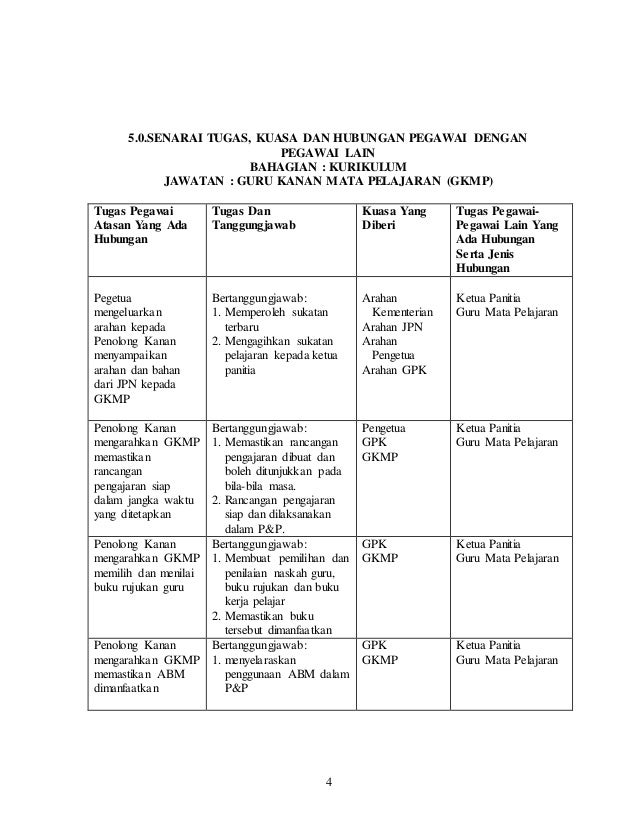 5.0.SENARAI TUGAS, KUASA DAN HUBUNGAN PEGAWAI DENGAN PEGAWAI LAIN
BAHAGIAN : KURIKULUM
JAWATAN : GURU KANAN MATA PELAJARAN (GKMP)

| Tugas Pegawai Atasan Yang Ada Hubungan | Tugas Dan Tanggungjawab | Kuasa Yang Diberi | Tugas Pegawai-Pegawai Lain Yang Ada Hubungan Serta Jenis Hubungan |
|---|---|---|---|
| Pegetua mengeluarkan arahan kepada Penolong Kanan menyampaikan arahan dan bahan dari JPN kepada GKMP | Bertanggungjawab: 1. Memperoleh sukatan terbaru 2. Mengagihkan sukatan pelajaran kepada ketua panitia | Arahan Kementerian Arahan JPN Arahan Pengetua Arahan GPK | Ketua Panitia Guru Mata Pelajaran |
| Penolong Kanan mengarahkan GKMP memastikan rancangan pengajaran siap dalam jangka waktu yang ditetapkan | Bertanggungjawab: 1. Memastikan rancangan pengajaran dibuat dan boleh ditunjukkan pada bila-bila masa. 2. Rancangan pengajaran siap dan dilaksanakan dalam P&P. | Pengetua GPK GKMP | Ketua Panitia Guru Mata Pelajaran |
| Penolong Kanan mengarahkan GKMP memilih dan menilai buku rujukan guru | Bertanggungjawab: 1. Membuat pemilihan dan penilaian naskah guru, buku rujukan dan buku kerja pelajar 2. Memastikan buku tersebut dimanfaatkan | GPK GKMP | Ketua Panitia Guru Mata Pelajaran |
| Penolong Kanan mengarahkan GKMP memastikan ABM dimanfaatkan | Bertanggungjawab: 1. menyelaraskan penggunaan ABM dalam P&P | GPK GKMP | Ketua Panitia Guru Mata Pelajaran |

4